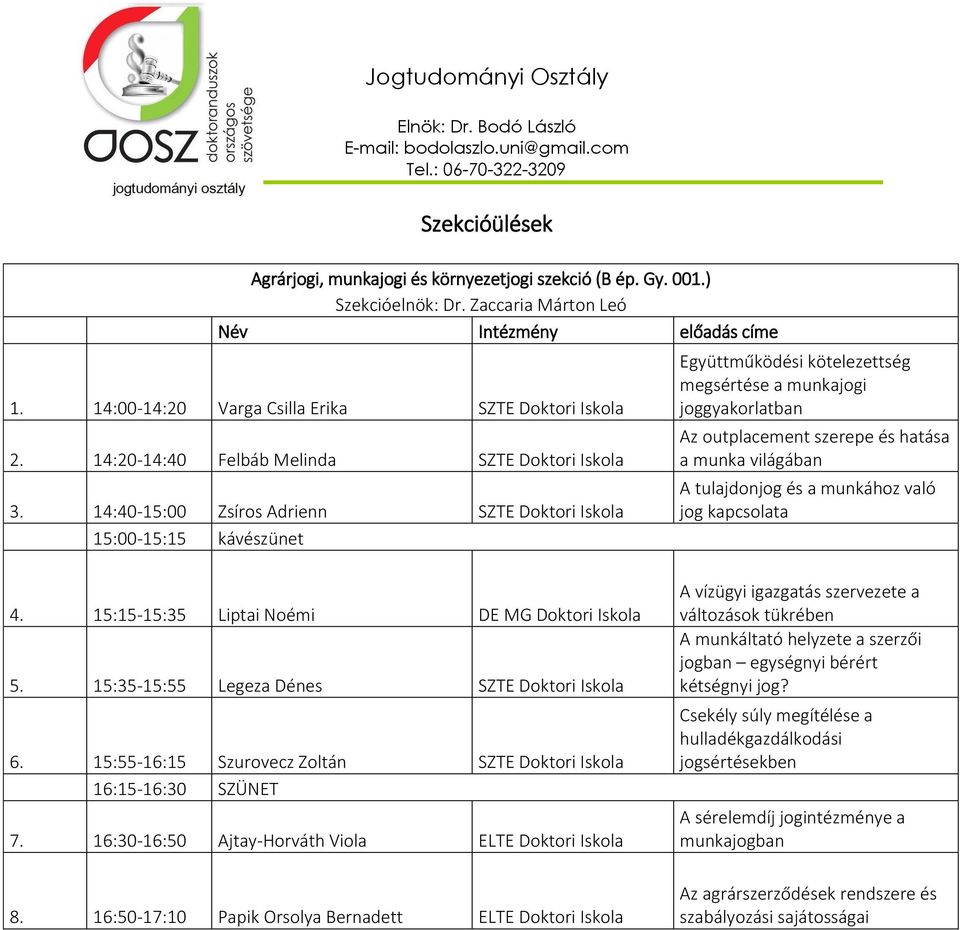 DOSZ doktoranduszok országos szövetsége
jogtudományi osztály

Jogtudományi Osztály

Elnök: Dr. Bodó László
E-mail: bodolaszlo.uni@gmail.com
Tel.: 06-70-322-3209

Szekcióülések

Agrárjogi, munkajogi és környezetjogi szekció (B ép. Gy. 001.)
Szekcióelnök: Dr. Zaccaria Márton Leó

| | | Név | Intézmény | előadás címe |
|---|---|---|---|---|
| 1. | 14:00-14:20 | Varga Csilla Erika | SZTE Doktori Iskola | Együttműködési kötelezettség megsértése a munkajogi joggyakorlatban |
| 2. | 14:20-14:40 | Felbáb Melinda | SZTE Doktori Iskola | Az outplacement szerepe és hatása a munka világában |
| 3. | 14:40-15:00 | Zsíros Adrienn | SZTE Doktori Iskola | A tulajdonjog és a munkához való jog kapcsolata |
| | 15:00-15:15 | kávészünet | | |
| 4. | 15:15-15:35 | Liptai Noémi | DE MG Doktori Iskola | A vízügyi igazgatás szervezete a változások tükrében |
| 5. | 15:35-15:55 | Legeza Dénes | SZTE Doktori Iskola | A munkáltató helyzete a szerzői jogban – egységnyi bérért kétségnyi jog? |
| 6. | 15:55-16:15 | Szurovecz Zoltán | SZTE Doktori Iskola | Csekély súly megítélése a hulladékgazdálkodási jogsértésekben |
| | 16:15-16:30 | SZÜNET | | |
| 7. | 16:30-16:50 | Ajtay-Horváth Viola | ELTE Doktori Iskola | A sérelemdíj jogintézménye a munkajogban |
| 8. | 16:50-17:10 | Papik Orsolya Bernadett | ELTE Doktori Iskola | Az agrárszerződések rendszere és szabályozási sajátosságai |